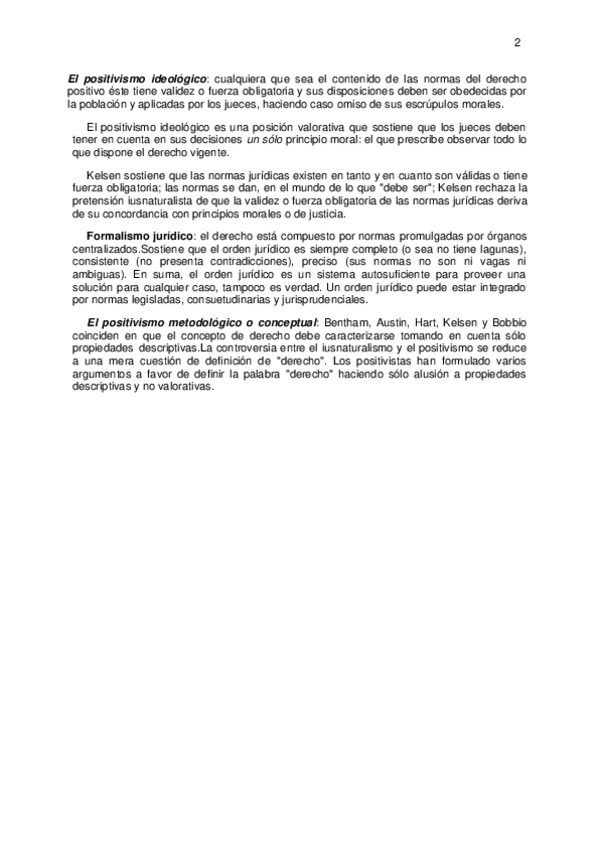 2

El positivismo ideológico: cualquiera que sea el contenido de las normas del derecho positivo éste tiene validez o fuerza obligatoria y sus disposiciones deben ser obedecidas por la población y aplicadas por los jueces, haciendo caso omiso de sus escrúpulos morales.

El positivismo ideológico es una posición valorativa que sostiene que los jueces deben tener en cuenta en sus decisiones un sólo principio moral: el que prescribe observar todo lo que dispone el derecho vigente.

Kelsen sostiene que las normas jurídicas existen en tanto y en cuanto son válidas o tiene fuerza obligatoria; las normas se dan, en el mundo de lo que "debe ser"; Kelsen rechaza la pretensión iusnaturalista de que la validez o fuerza obligatoria de las normas jurídicas deriva de su concordancia con principios morales o de justicia.

Formalismo jurídico: el derecho está compuesto por normas promulgadas por órganos centralizados.Sostiene que el orden jurídico es siempre completo (o sea no tiene lagunas), consistente (no presenta contradicciones), preciso (sus normas no son ni vagas ni ambiguas). En suma, el orden jurídico es un sistema autosuficiente para proveer una solución para cualquier caso, tampoco es verdad. Un orden jurídico puede estar integrado por normas legisladas, consuetudinarias y jurisprudenciales.

El positivismo metodológico o conceptual: Bentham, Austin, Hart, Kelsen y Bobbio coinciden en que el concepto de derecho debe caracterizarse tomando en cuenta sólo propiedades descriptivas.La controversia entre el iusnaturalismo y el positivismo se reduce a una mera cuestión de definición de "derecho". Los positivistas han formulado varios argumentos a favor de definir la palabra "derecho" haciendo sólo alusión a propiedades descriptivas y no valorativas.